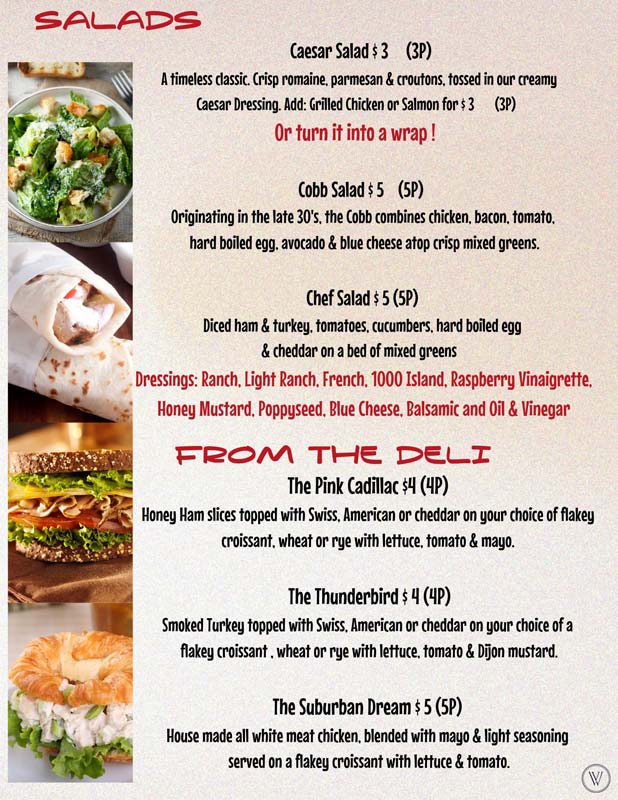 SALADS

Caesar Salad \$ 3 (3P)
A timeless classic. Crisp romaine, parmesan & croutons, tossed in our creamy Caesar Dressing. Add: Grilled Chicken or Salmon for \$ 3 (3P)
Or turn it into a wrap !

Cobb Salad \$ 5 (5P)
Originating in the late 30's, the Cobb combines chicken, bacon, tomato, hard boiled egg, avocado & blue cheese atop crisp mixed greens.

Chef Salad \$ 5 (5P)
Diced ham & turkey, tomatoes, cucumbers, hard boiled egg & cheddar on a bed of mixed greens
Dressings: Ranch, Light Ranch, French, 1000 Island, Raspberry Vinaigrette, Honey Mustard, Poppyseed, Blue Cheese, Balsamic and Oil & Vinegar

FROM THE DELI

The Pink Cadillac \$4 (4P)
Honey Ham slices topped with Swiss, American or cheddar on your choice of flakey croissant, wheat or rye with lettuce, tomato & mayo.

The Thunderbird \$ 4 (4P)
Smoked Turkey topped with Swiss, American or cheddar on your choice of a flakey croissant , wheat or rye with lettuce, tomato & Dijon mustard.

The Suburban Dream \$ 5 (5P)
House made all white meat chicken, blended with mayo & light seasoning served on a flakey croissant with lettuce & tomato.

W